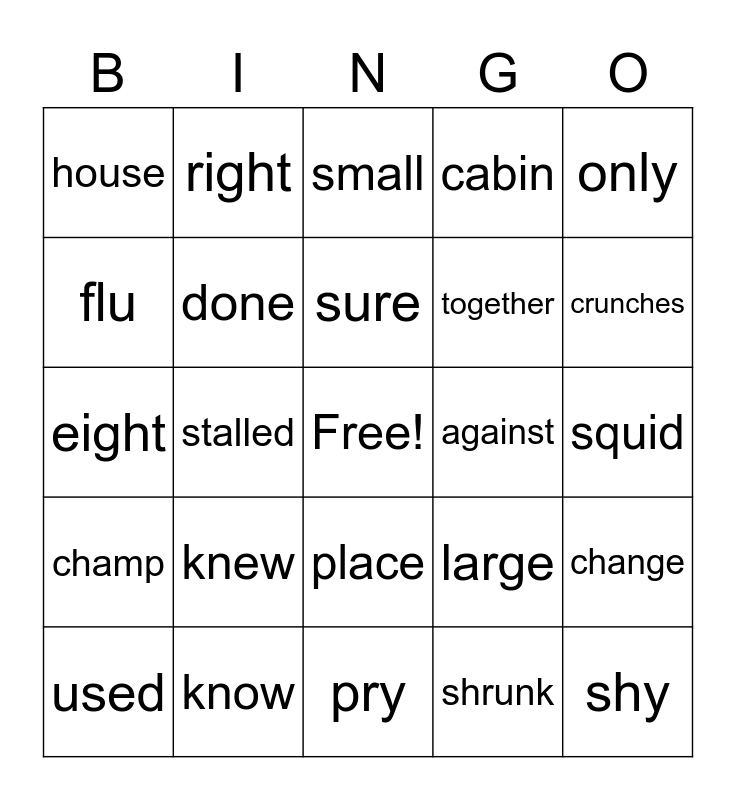 | B | I | N | G | O |
|---|---|---|---|---|
| house | right | small | cabin | only |
| flu | done | sure | together | crunches |
| eight | stalled | Free! | against | squid |
| champ | knew | place | large | change |
| used | know | pry | shrunk | shy |